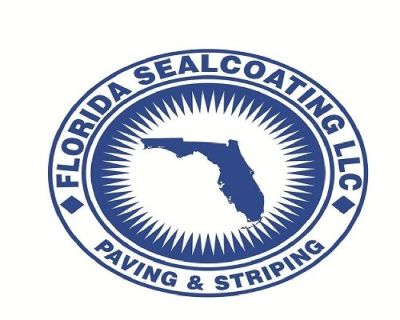 FLORIDA SEALCOATING LLC
PAVING & STRIPING